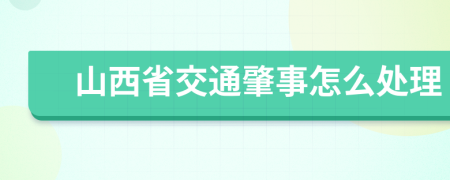 山西省交通肇事怎么处理